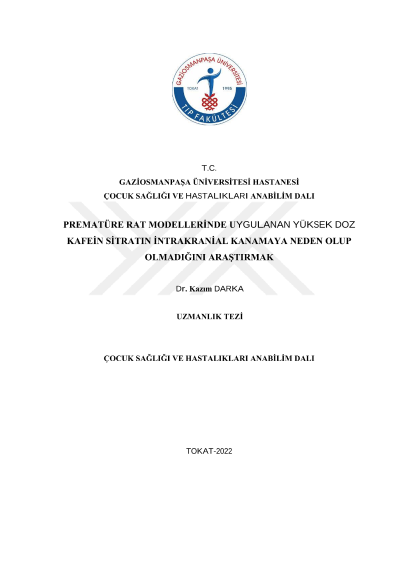 GAZİOSMANPAŞA ÜNİVERSİTESİ
TOKAT 1992
TIP FAKÜLTESİ

T.C.
GAZİOSMANPAŞA ÜNİVERSİTESİ HASTANESİ
ÇOCUK SAĞLIĞI VE HASTALIKLARI ANABİLİM DALI

PREMATÜRE RAT MODELLERİNDE UYGULANAN YÜKSEK DOZ KAFEİN SİTRATIN İNTRAKRANİAL KANAMAYA NEDEN OLUP OLMADIĞINI ARAŞTIRMAK

Dr. Kazım DARKA

UZMANLIK TEZİ

ÇOCUK SAĞLIĞI VE HASTALIKLARI ANABİLİM DALI

TOKAT-2022